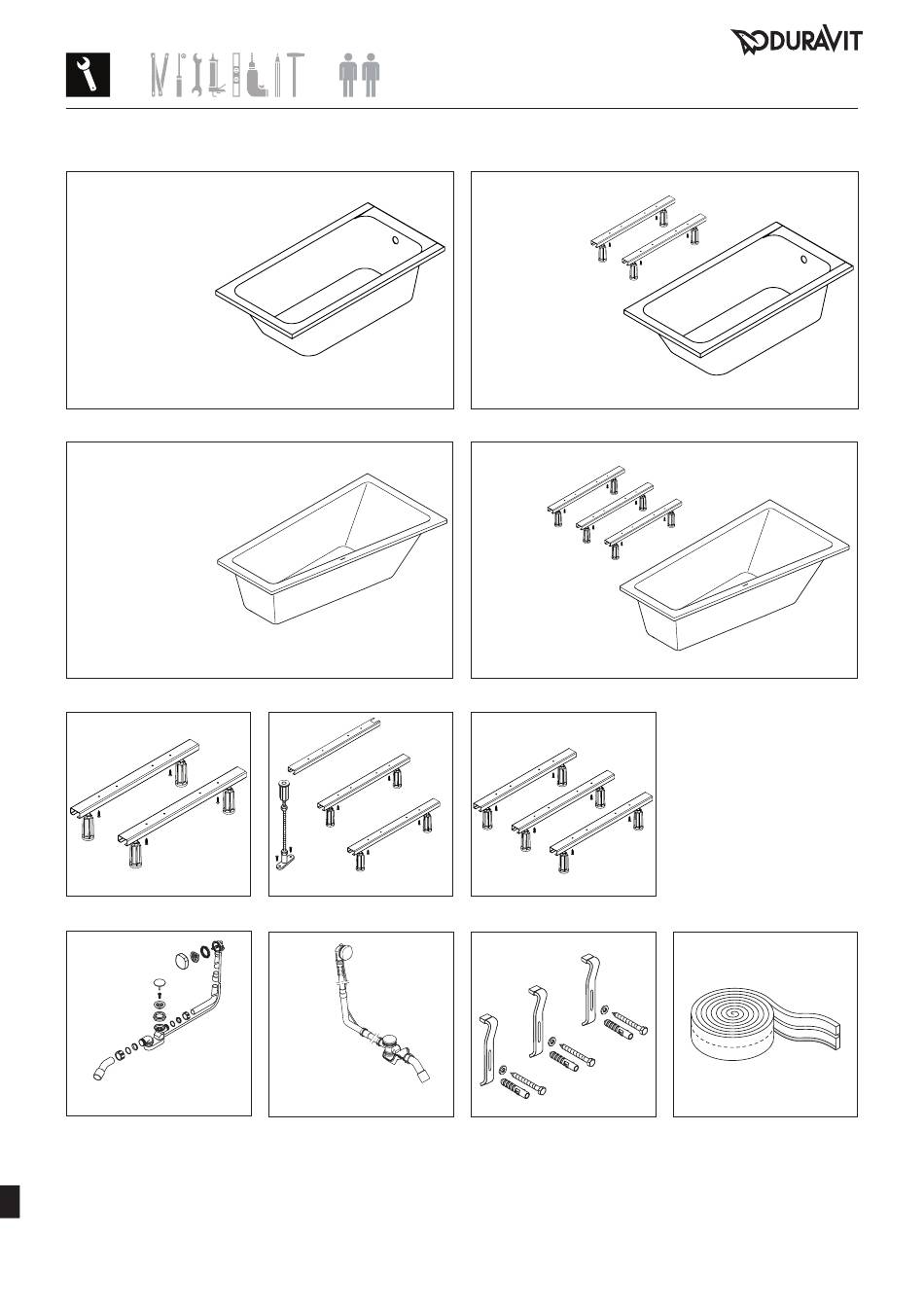 DURAVIT